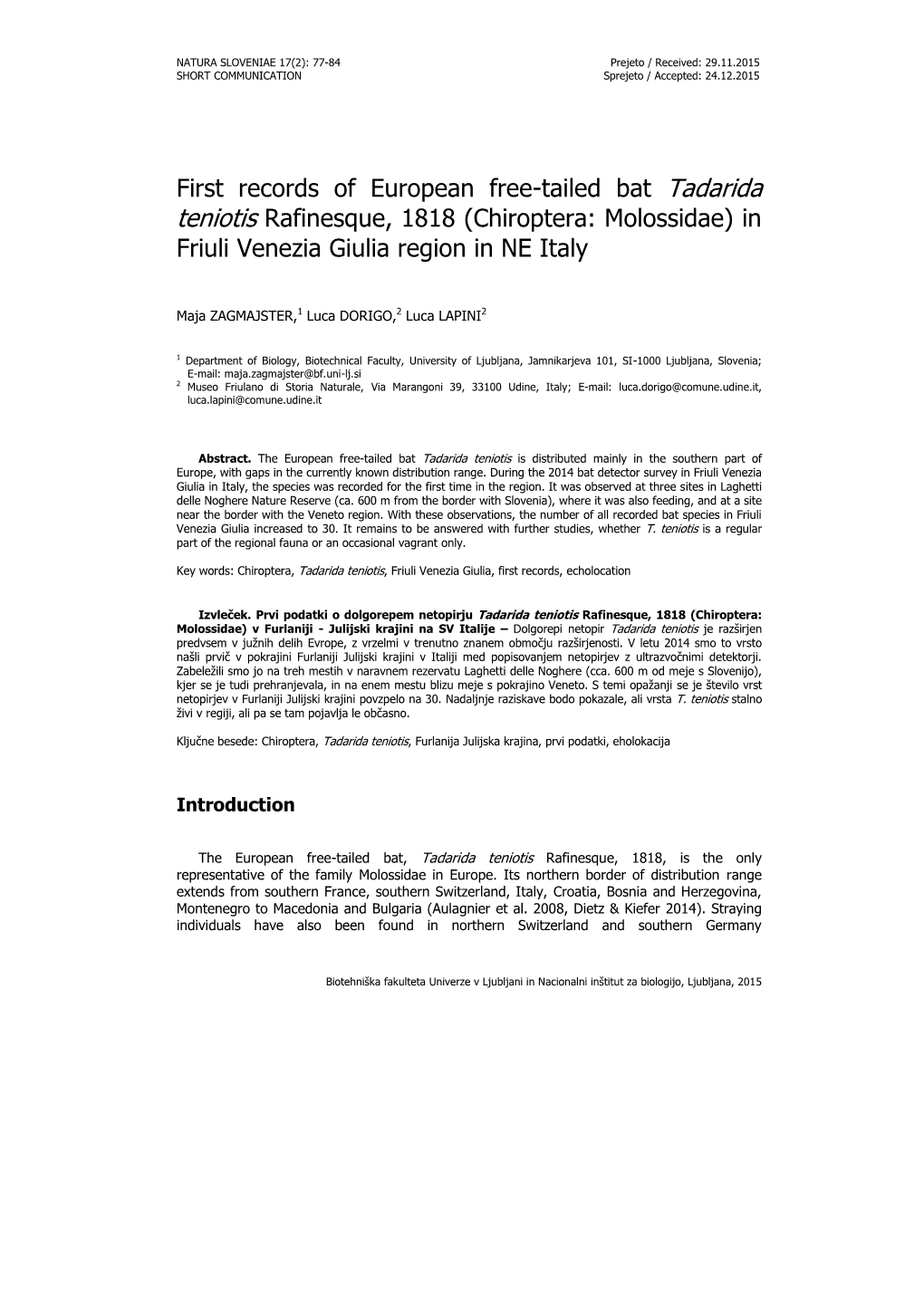 NATURA SLOVENIAE 17(2): 77-84
SHORT COMMUNICATION

Prejeto / Received: 29.11.2015
Sprejeto / Accepted: 24.12.2015

First records of European free-tailed bat Tadarida teniotis Rafinesque, 1818 (Chiroptera: Molossidae) in Friuli Venezia Giulia region in NE Italy

Maja ZAGMAJSTER,$^1$ Luca DORIGO,$^2$ Luca LAPINI$^2$

$^1$ Department of Biology, Biotechnical Faculty, University of Ljubljana, Jamnikarjeva 101, SI-1000 Ljubljana, Slovenia; E-mail: maja.zagmajster@bf.uni-lj.si
$^2$ Museo Friulano di Storia Naturale, Via Marangoni 39, 33100 Udine, Italy; E-mail: luca.dorigo@comune.udine.it, luca.lapini@comune.udine.it

Abstract. The European free-tailed bat Tadarida teniotis is distributed mainly in the southern part of Europe, with gaps in the currently known distribution range. During the 2014 bat detector survey in Friuli Venezia Giulia in Italy, the species was recorded for the first time in the region. It was observed at three sites in Laghetti delle Noghere Nature Reserve (ca. 600 m from the border with Slovenia), where it was also feeding, and at a site near the border with the Veneto region. With these observations, the number of all recorded bat species in Friuli Venezia Giulia increased to 30. It remains to be answered with further studies, whether T. teniotis is a regular part of the regional fauna or an occasional vagrant only.

Key words: Chiroptera, Tadarida teniotis, Friuli Venezia Giulia, first records, echolocation

Izvleček. Prvi podatki o dolgorepem netopirju Tadarida teniotis Rafinesque, 1818 (Chiroptera: Molossidae) v Furlaniji - Julijski krajini na SV Italije – Dolgorepi netopir Tadarida teniotis je razširjen predvsem v južnih delih Evrope, z vrzelmi v trenutno znanem območju razširjenosti. V letu 2014 smo to vrsto našli prvič v pokrajini Furlaniji Julijski krajini v Italiji med popisovanjem netopirjev z ultrazvočnimi detektorji. Zabeležili smo jo na treh mestih v naravnem rezervatu Laghetti delle Noghere (cca. 600 m od meje s Slovenijo), kjer se je tudi prehranjevala, in na enem mestu blizu meje s pokrajino Veneto. S temi opažanji se je število vrst netopirjev v Furlaniji Julijski krajini povzpelo na 30. Nadaljnje raziskave bodo pokazale, ali vrsta T. teniotis stalno živi v regiji, ali pa se tam pojavlja le občasno.

Ključne besede: Chiroptera, Tadarida teniotis, Furlanija Julijska krajina, prvi podatki, eholokacija

Introduction

The European free-tailed bat, Tadarida teniotis Rafinesque, 1818, is the only representative of the family Molossidae in Europe. Its northern border of distribution range extends from southern France, southern Switzerland, Italy, Croatia, Bosnia and Herzegovina, Montenegro to Macedonia and Bulgaria (Aulagnier et al. 2008, Dietz & Kiefer 2014). Straying individuals have also been found in northern Switzerland and southern Germany

Biotehniška fakulteta Univerze v Ljubljani in Nacionalni inštitut za biologijo, Ljubljana, 2015